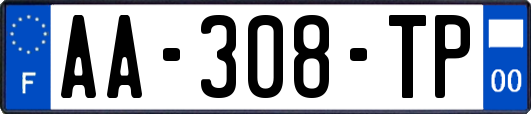 F
AA-308-TP
00